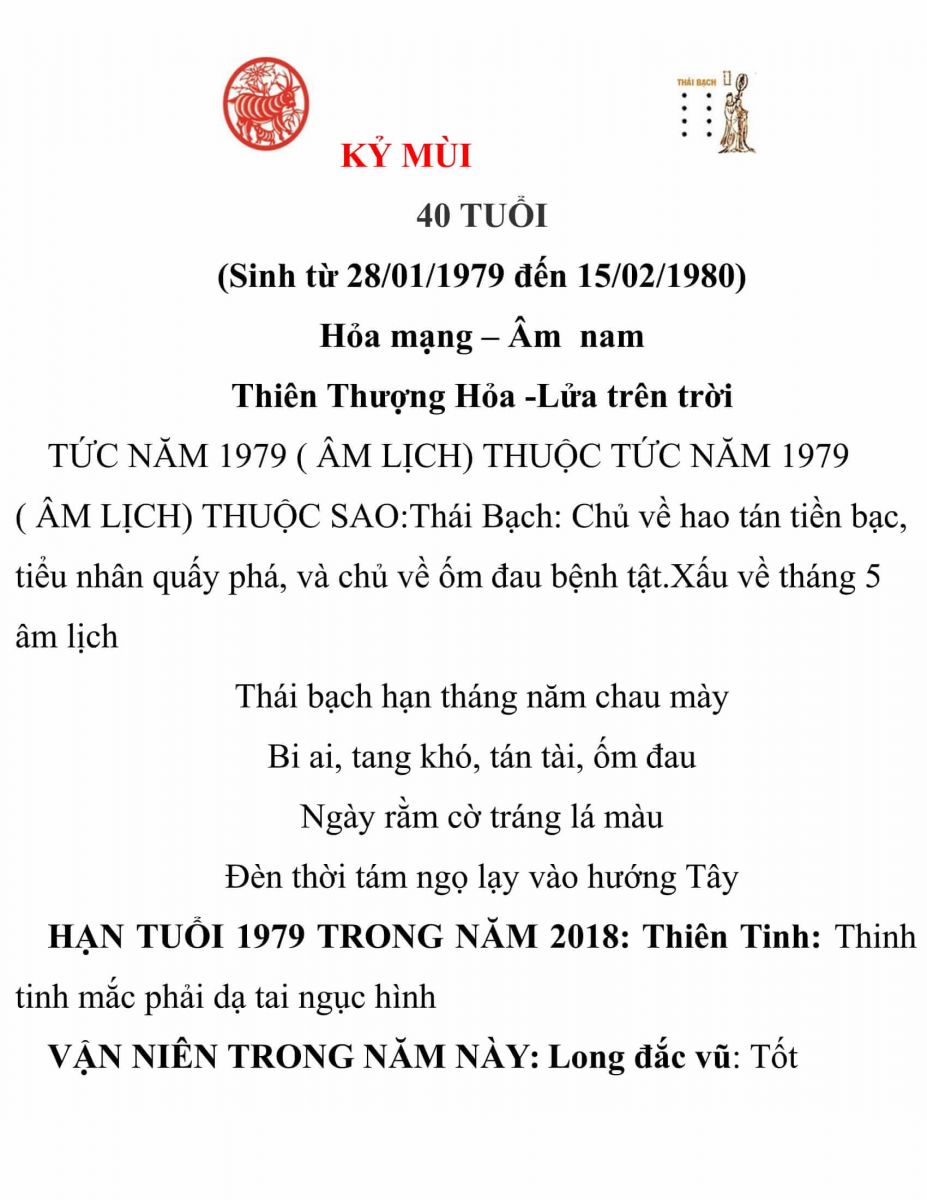 THÁI BẠCH

KỶ MÙI

40 TUỔI

(Sinh từ 28/01/1979 đến 15/02/1980)

Hỏa mạng – Âm nam

Thiên Thượng Hỏa -Lửa trên trời

TỨC NĂM 1979 ( ÂM LỊCH) THUỘC TỨC NĂM 1979 ( ÂM LỊCH) THUỘC SAO:Thái Bạch: Chủ về hao tán tiền bạc, tiểu nhân quấy phá, và chủ về ốm đau bệnh tật.Xấu về tháng 5 âm lịch

Thái bạch hạn tháng năm chau mày

Bi ai, tang khó, tán tài, ốm đau

Ngày rằm cờ tráng lá màu

Đèn thời tám ngọ lạy vào hướng Tây

HẠN TUỔI 1979 TRONG NĂM 2018: Thiên Tinh: Thinh tinh mắc phải dạ tai ngục hình

VẬN NIÊN TRONG NĂM NÀY: Long đắc vũ: Tốt